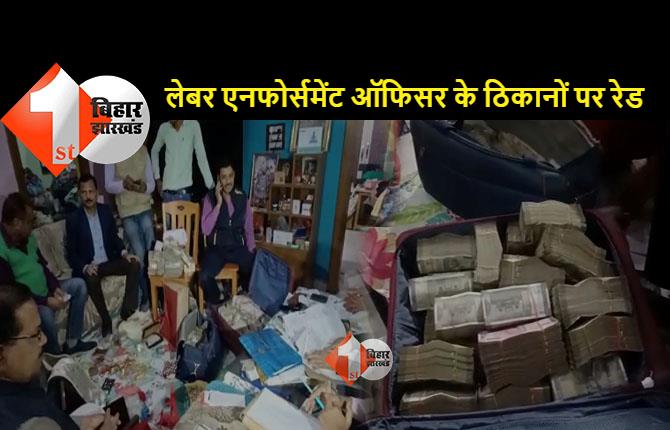 1st बिहार झारखंड

लेबर एनफोर्समेंट ऑफिसर के ठिकानों पर रेड

1st बिहार झारखंड